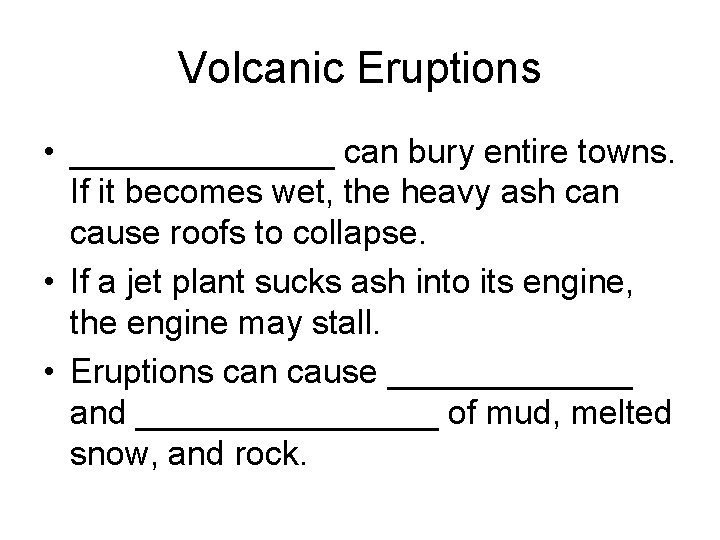 Volcanic Eruptions

• ____ can bury entire towns. If it becomes wet, the heavy ash can cause roofs to collapse.
• If a jet plant sucks ash into its engine, the engine may stall.
• Eruptions can cause ____ and ____ of mud, melted snow, and rock.